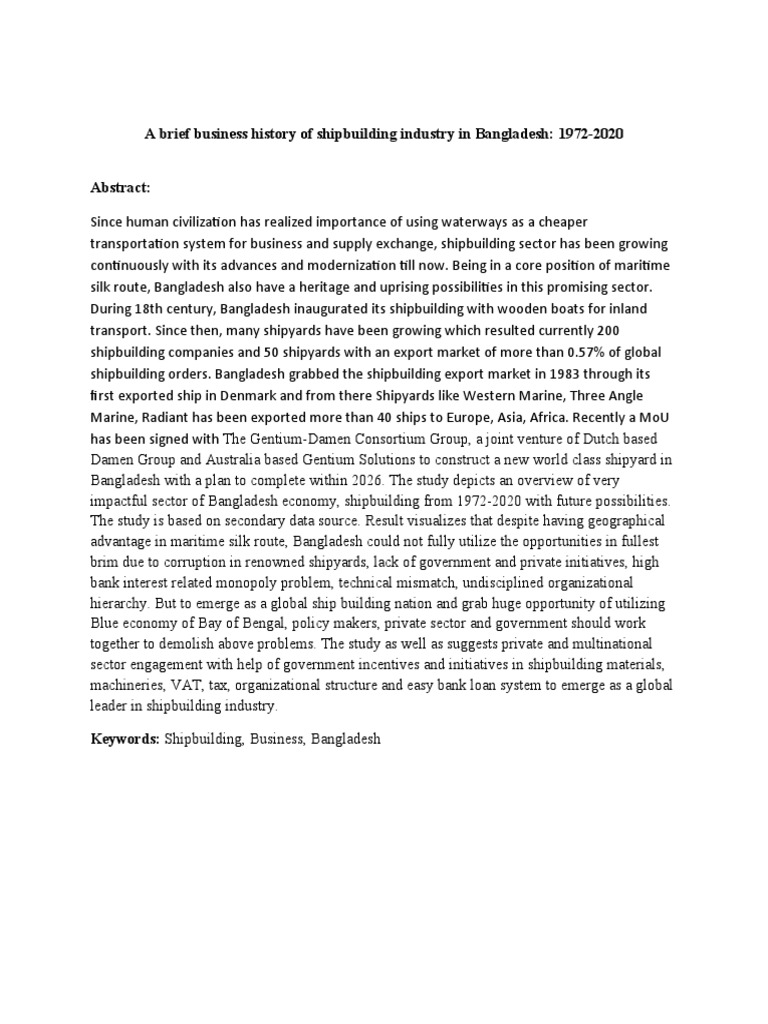 A brief business history of shipbuilding industry in Bangladesh: 1972-2020

Abstract:

Since human civilization has realized importance of using waterways as a cheaper transportation system for business and supply exchange, shipbuilding sector has been growing continuously with its advances and modernization till now. Being in a core position of maritime silk route, Bangladesh also have a heritage and uprising possibilities in this promising sector. During 18th century, Bangladesh inaugurated its shipbuilding with wooden boats for inland transport. Since then, many shipyards have been growing which resulted currently 200 shipbuilding companies and 50 shipyards with an export market of more than 0.57% of global shipbuilding orders. Bangladesh grabbed the shipbuilding export market in 1983 through its first exported ship in Denmark and from there Shipyards like Western Marine, Three Angle Marine, Radiant has been exported more than 40 ships to Europe, Asia, Africa. Recently a MoU has been signed with The Gentium-Damen Consortium Group, a joint venture of Dutch based Damen Group and Australia based Gentium Solutions to construct a new world class shipyard in Bangladesh with a plan to complete within 2026. The study depicts an overview of very impactful sector of Bangladesh economy, shipbuilding from 1972-2020 with future possibilities. The study is based on secondary data source. Result visualizes that despite having geographical advantage in maritime silk route, Bangladesh could not fully utilize the opportunities in fullest brim due to corruption in renowned shipyards, lack of government and private initiatives, high bank interest related monopoly problem, technical mismatch, undisciplined organizational hierarchy. But to emerge as a global ship building nation and grab huge opportunity of utilizing Blue economy of Bay of Bengal, policy makers, private sector and government should work together to demolish above problems. The study as well as suggests private and multinational sector engagement with help of government incentives and initiatives in shipbuilding materials, machineries, VAT, tax, organizational structure and easy bank loan system to emerge as a global leader in shipbuilding industry.

Keywords: Shipbuilding, Business, Bangladesh